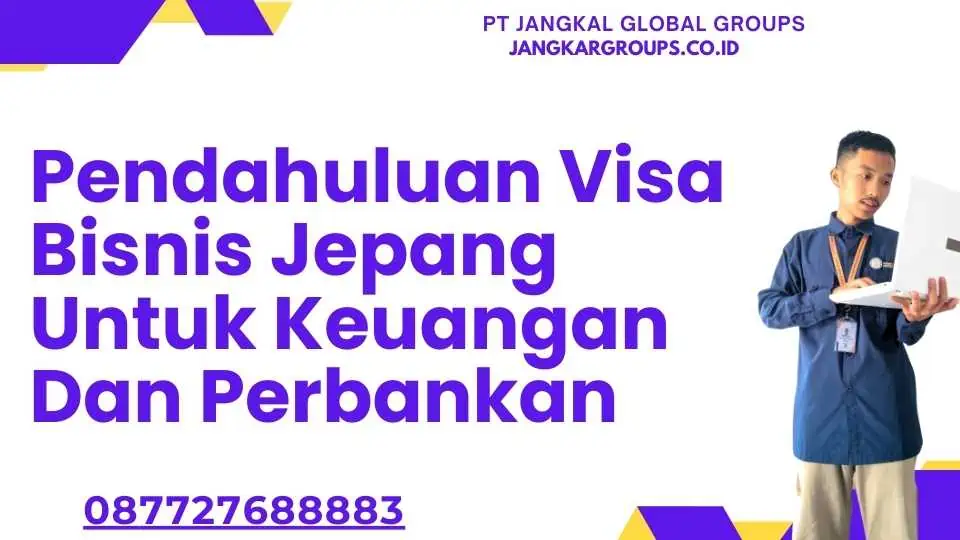 PT JANGKAL GLOBAL GROUPS
JANGKARGROUPS.CO.ID

Pendahuluan Visa Bisnis Jepang Untuk Keuangan Dan Perbankan

087727688883